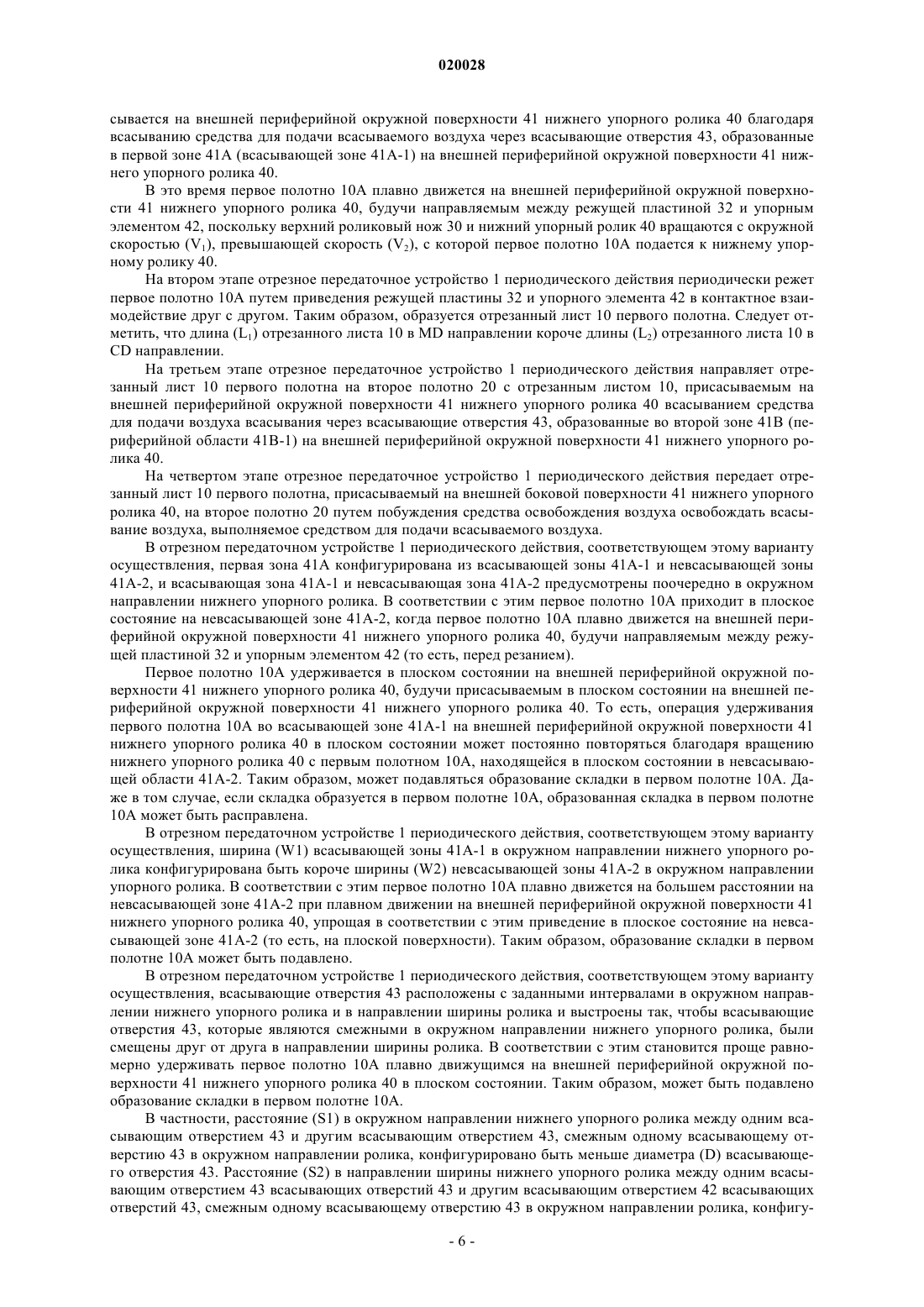 020028

сывается на внешней периферийной окружной поверхности 41 нижнего упорного ролика 40 благодаря всасыванию средства для подачи всасываемого воздуха через всасывающие отверстия 43, образованные в первой зоне 41A (всасывающей зоне 41A-1) на внешней периферийной окружной поверхности 41 нижнего упорного ролика 40.

В это время первое полотно 10A плавно движется на внешней периферийной окружной поверхности 41 нижнего упорного ролика 40, будучи направляемым между режущей пластиной 32 и упорным элементом 42, поскольку верхний роликовый нож 30 и нижний упорный ролик 40 вращаются с окружной скоростью ($V_1$), превышающей скорость ($V_2$), с которой первое полотно 10A подается к нижнему упорному ролику 40.

На втором этапе отрезное передаточное устройство 1 периодического действия периодически режет первое полотно 10A путем приведения режущей пластины 32 и упорного элемента 42 в контактное взаимодействие друг с другом. Таким образом, образуется отрезанный лист 10 первого полотна. Следует отметить, что длина ($L_1$) отрезанного листа 10 в MD направлении короче длины ($L_2$) отрезанного листа 10 в CD направлении.

На третьем этапе отрезное передаточное устройство 1 периодического действия направляет отрезанный лист 10 первого полотна на второе полотно 20 с отрезанным листом 10, присасываемым на внешней периферийной окружной поверхности 41 нижнего упорного ролика 40 всасыванием средства для подачи воздуха всасывания через всасывающие отверстия 43, образованные во второй зоне 41B (периферийной области 41B-1) на внешней периферийной окружной поверхности 41 нижнего упорного ролика 40.

На четвертом этапе отрезное передаточное устройство 1 периодического действия передает отрезанный лист 10 первого полотна, присасываемый на внешней боковой поверхности 41 нижнего упорного ролика 40, на второе полотно 20 путем побуждения средства освобождения воздуха освобождать всасывание воздуха, выполняемое средством для подачи всасываемого воздуха.

В отрезном передаточном устройстве 1 периодического действия, соответствующем этому варианту осуществления, первая зона 41A конфигурирована из всасывающей зоны 41A-1 и невсасывающей зоны 41A-2, и всасывающая зона 41A-1 и невсасывающая зона 41A-2 предусмотрены поочередно в окружном направлении нижнего упорного ролика. В соответствии с этим первое полотно 10A приходит в плоское состояние на невсасывающей зоне 41A-2, когда первое полотно 10A плавно движется на внешней периферийной окружной поверхности 41 нижнего упорного ролика 40, будучи направляемым между режущей пластиной 32 и упорным элементом 42 (то есть, перед резанием).

Первое полотно 10A удерживается в плоском состоянии на внешней периферийной окружной поверхности 41 нижнего упорного ролика 40, будучи присасываемым в плоском состоянии на внешней периферийной окружной поверхности 41 нижнего упорного ролика 40. То есть, операция удерживания первого полотна 10A во всасывающей зоне 41A-1 на внешней периферийной окружной поверхности 41 нижнего упорного ролика 40 в плоском состоянии может постоянно повторяться благодаря вращению нижнего упорного ролика 40 с первым полотном 10A, находящейся в плоском состоянии в невсасывающей области 41A-2. Таким образом, может подавляться образование складки в первом полотне 10A. Даже в том случае, если складка образуется в первом полотне 10A, образованная складка в первом полотне 10A может быть расправлена.

В отрезном передаточном устройстве 1 периодического действия, соответствующем этому варианту осуществления, ширина (W1) всасывающей зоны 41A-1 в окружном направлении нижнего упорного ролика конфигурирована быть короче ширины (W2) невсасывающей зоны 41A-2 в окружном направлении упорного ролика. В соответствии с этим первое полотно 10A плавно движется на большем расстоянии на невсасывающей зоне 41A-2 при плавном движении на внешней периферийной окружной поверхности 41 нижнего упорного ролика 40, упрощая в соответствии с этим приведение в плоское состояние на невсасывающей зоне 41A-2 (то есть, на плоской поверхности). Таким образом, образование складки в первом полотне 10A может быть подавлено.

В отрезном передаточном устройстве 1 периодического действия, соответствующем этому варианту осуществления, всасывающие отверстия 43 расположены с заданными интервалами в окружном направлении нижнего упорного ролика и в направлении ширины ролика и выстроены так, чтобы всасывающие отверстия 43, которые являются смежными в окружном направлении нижнего упорного ролика, были смещены друг от друга в направлении ширины ролика. В соответствии с этим становится проще равномерно удерживать первое полотно 10A плавно движущимся на внешней периферийной окружной поверхности 41 нижнего упорного ролика 40 в плоском состоянии. Таким образом, может быть подавлено образование складки в первом полотне 10A.

В частности, расстояние (S1) в окружном направлении нижнего упорного ролика между одним всасывающим отверстием 43 и другим всасывающим отверстием 43, смежным одному всасывающему отверстию 43 в окружном направлении ролика, конфигурировано быть меньше диаметра (D) всасывающего отверстия 43. Расстояние (S2) в направлении ширины нижнего упорного ролика между одним всасывающим отверстием 43 всасывающих отверстий 43 и другим всасывающим отверстием 42 всасывающих отверстий 43, смежным одному всасывающему отверстию 43 в окружном направлении ролика, конфигу-

- 6 -